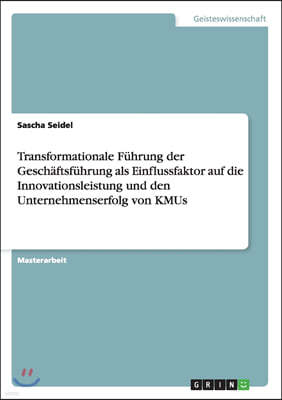 Geisteswissenschaft

Sascha Seidel

Transformationale Führung der Geschäftsführung als Einflussfaktor auf die Innovationsleistung und den Unternehmenserfolg von KMUs

Masterarbeit

GRIN